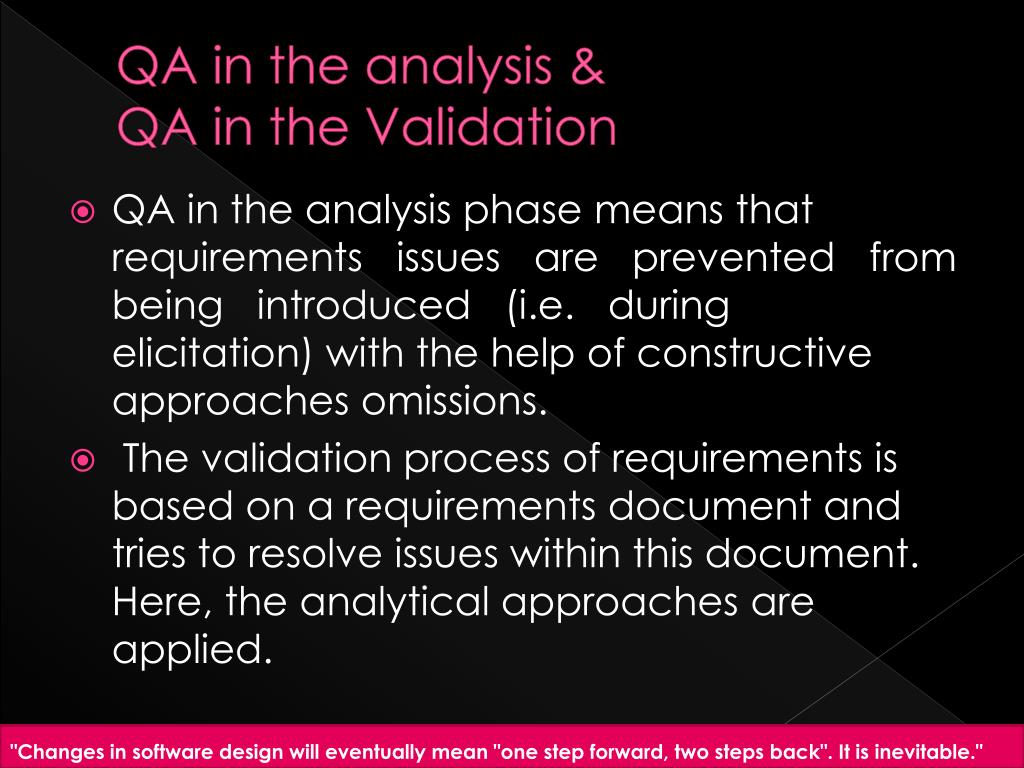 QA in the analysis &
QA in the Validation

QA in the analysis phase means that requirements issues are prevented from being introduced (i.e. during elicitation) with the help of constructive approaches omissions.

The validation process of requirements is based on a requirements document and tries to resolve issues within this document. Here, the analytical approaches are applied.

"Changes in software design will eventually mean "one step forward, two steps back". It is inevitable."